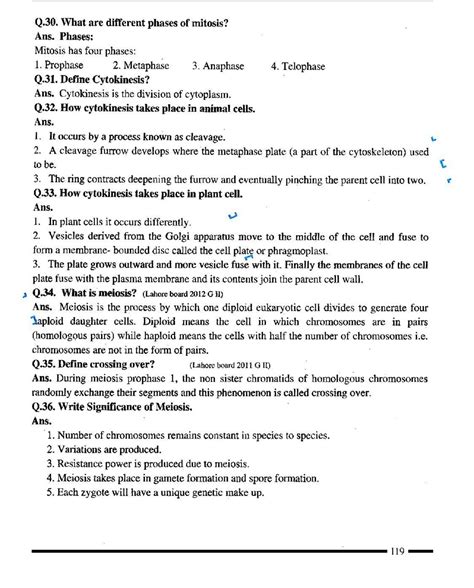 Q.30. What are different phases of mitosis?
Ans. Phases:
Mitosis has four phases:
1. Prophase 2. Metaphase 3. Anaphase 4. Telophase
Q.31. Define Cytokinesis?
Ans. Cytokinesis is the division of cytoplasm.
Q.32. How cytokinesis takes place in animal cells.
Ans.
1. It occurs by a process known as cleavage.
2. A cleavage furrow develops where the metaphase plate (a part of the cytoskeleton) used to be.
3. The ring contracts deepening the furrow and eventually pinching the parent cell into two.
Q.33. How cytokinesis takes place in plant cell.
Ans.
1. In plant cells it occurs differently.
2. Vesicles derived from the Golgi apparatus move to the middle of the cell and fuse to form a membrane- bounded disc called the cell plate or phragmoplast.
3. The plate grows outward and more vesicle fuse with it. Finally the membranes of the cell plate fuse with the plasma membrane and its contents join the parent cell wall.
Q.34. What is meiosis? (Lahore board 2012 G II)
Ans. Meiosis is the process by which one diploid eukaryotic cell divides to generate four haploid daughter cells. Diploid means the cell in which chromosomes are in pairs (homologous pairs) while haploid means the cells with half the number of chromosomes i.e. chromosomes are not in the form of pairs.
Q.35. Define crossing over? (Lahore board 2011 G II)
Ans. During meiosis prophase 1, the non sister chromatids of homologous chromosomes randomly exchange their segments and this phenomenon is called crossing over.
Q.36. Write Significance of Meiosis.
Ans.
1. Number of chromosomes remains constant in species to species.
2. Variations are produced.
3. Resistance power is produced due to meiosis.
4. Meiosis takes place in gamete formation and spore formation.
5. Each zygote will have a unique genetic make up.

119